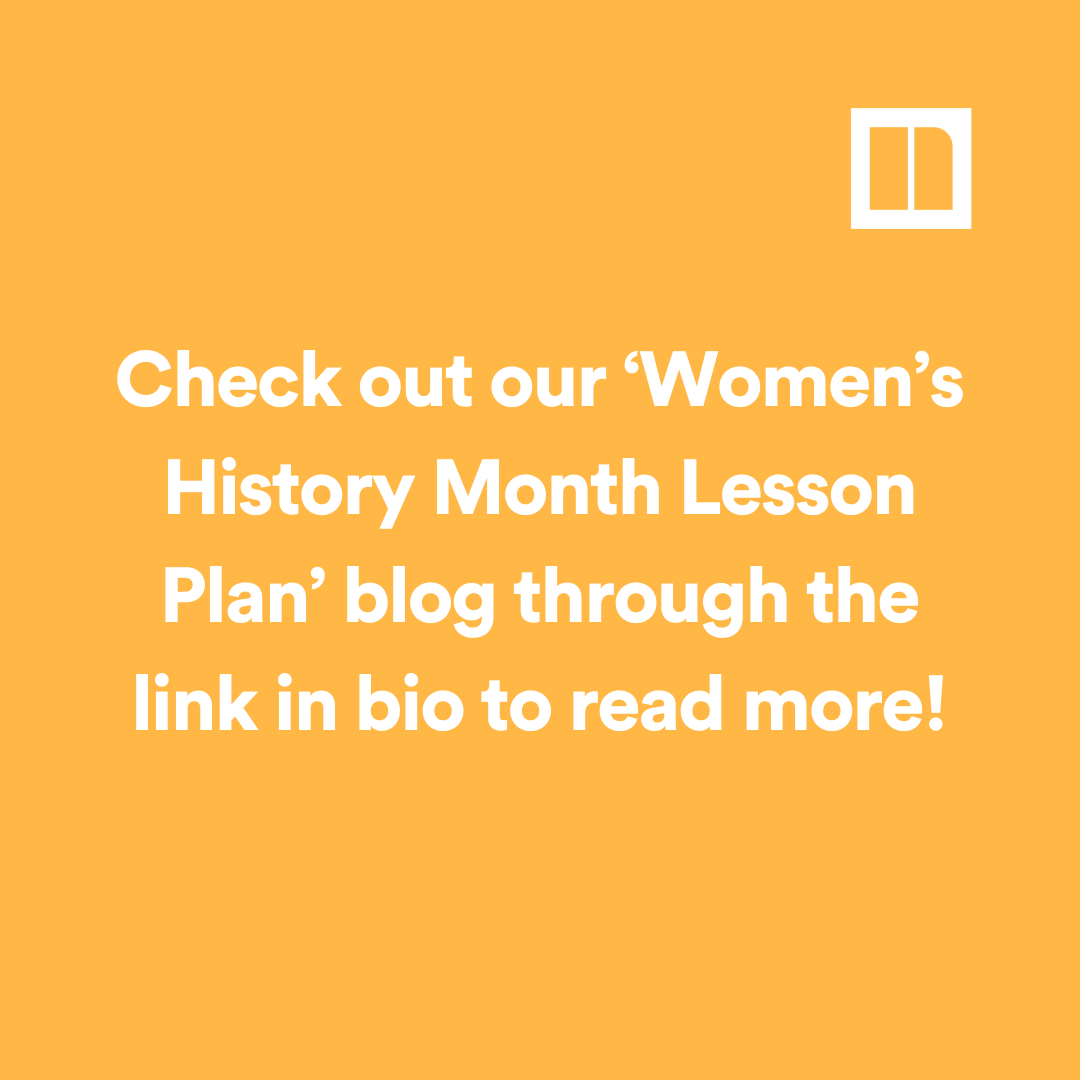 Check out our ‘Women’s History Month Lesson Plan’ blog through the link in bio to read more!